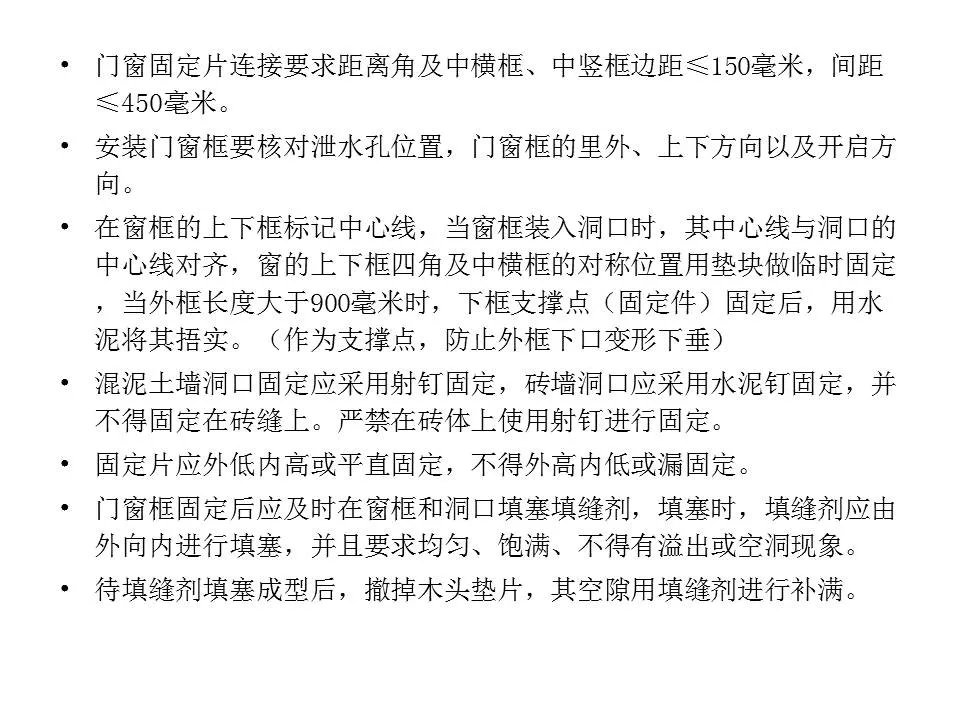 • 门窗固定片连接要求距离角及中横框、中竖框边距≤150毫米，间距≤450毫米。

• 安装门窗框要核对泄水孔位置，门窗框的里外、上下方向以及开启方向。

• 在窗框的上下框标记中心线，当窗框装入洞口时，其中心线与洞口的中心线对齐，窗的上下框四角及中横框的对称位置用垫块做临时固定，当外框长度大于900毫米时，下框支撑点（固定件）固定后，用水泥将其捂实。（作为支撑点，防止外框下口变形下垂）

• 混泥土墙洞口固定应采用射钉固定，砖墙洞口应采用水泥钉固定，并不得固定在砖缝上。严禁在砖体上使用射钉进行固定。

• 固定片应外低内高或平直固定，不得外高内低或漏固定。

• 门窗框固定后应及时在窗框和洞口填塞填缝剂，填塞时，填缝剂应由外向内进行填塞，并且要求均匀、饱满、不得有溢出或空洞现象。

• 待填缝剂填塞成型后，撤掉木头垫片，其空隙用填缝剂进行补满。